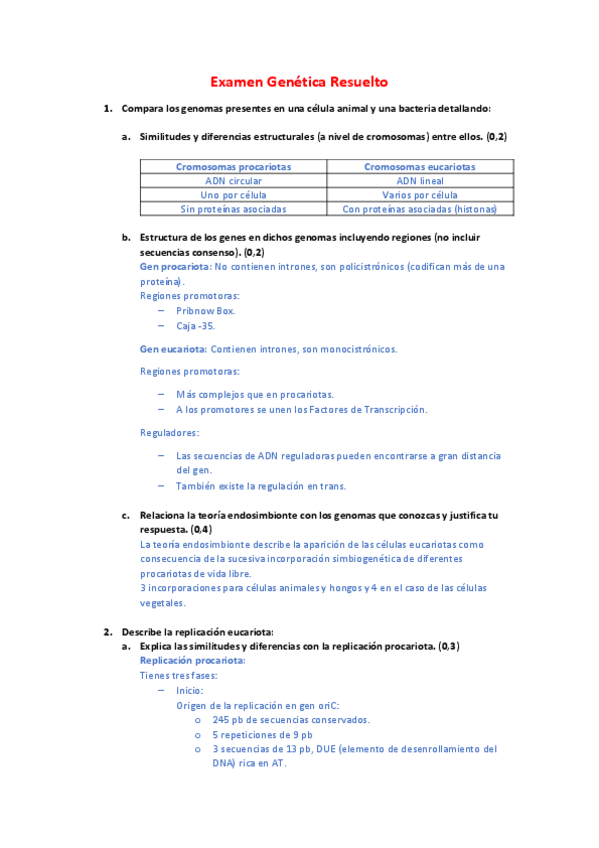 Examen Genética Resuelto

1. Compara los genomas presentes en una célula animal y una bacteria detallando:

a. Similitudes y diferencias estructurales (a nivel de cromosomas) entre ellos. (0,2)

| Cromosomas procariotas | Cromosomas eucariotas |
|---|---|
| ADN circular | ADN lineal |
| Uno por célula | Varios por célula |
| Sin proteínas asociadas | Con proteínas asociadas (histonas) |

b. Estructura de los genes en dichos genomas incluyendo regiones (no incluir secuencias consenso). (0,2)
Gen procariota: No contienen intrones, son policistrónicos (codifican más de una proteína).
Regiones promotoras:
– Pribnow Box.
– Caja -35.

Gen eucariota: Contienen intrones, son monocistrónicos.

Regiones promotoras:

– Más complejos que en procariotas.
– A los promotores se unen los Factores de Transcripción.

Reguladores:

– Las secuencias de ADN reguladoras pueden encontrarse a gran distancia del gen.
– También existe la regulación en trans.

c. Relaciona la teoría endosimbionte con los genomas que conozcas y justifica tu respuesta. (0,4)
La teoría endosimbionte describe la aparición de las células eucariotas como consecuencia de la sucesiva incorporación simbiogenética de diferentes procariotas de vida libre.
3 incorporaciones para células animales y hongos y 4 en el caso de las células vegetales.

2. Describe la replicación eucariota:
a. Explica las similitudes y diferencias con la replicación procariota. (0,3)
Replicación procariota:
Tienes tres fases:
– Inicio:
Origen de la replicación en gen oriC:
o 245 pb de secuencias conservados.
o 5 repeticiones de 9 pb
o 3 secuencias de 13 pb, DUE (elemento de desenrollamiento del DNA) rica en AT.